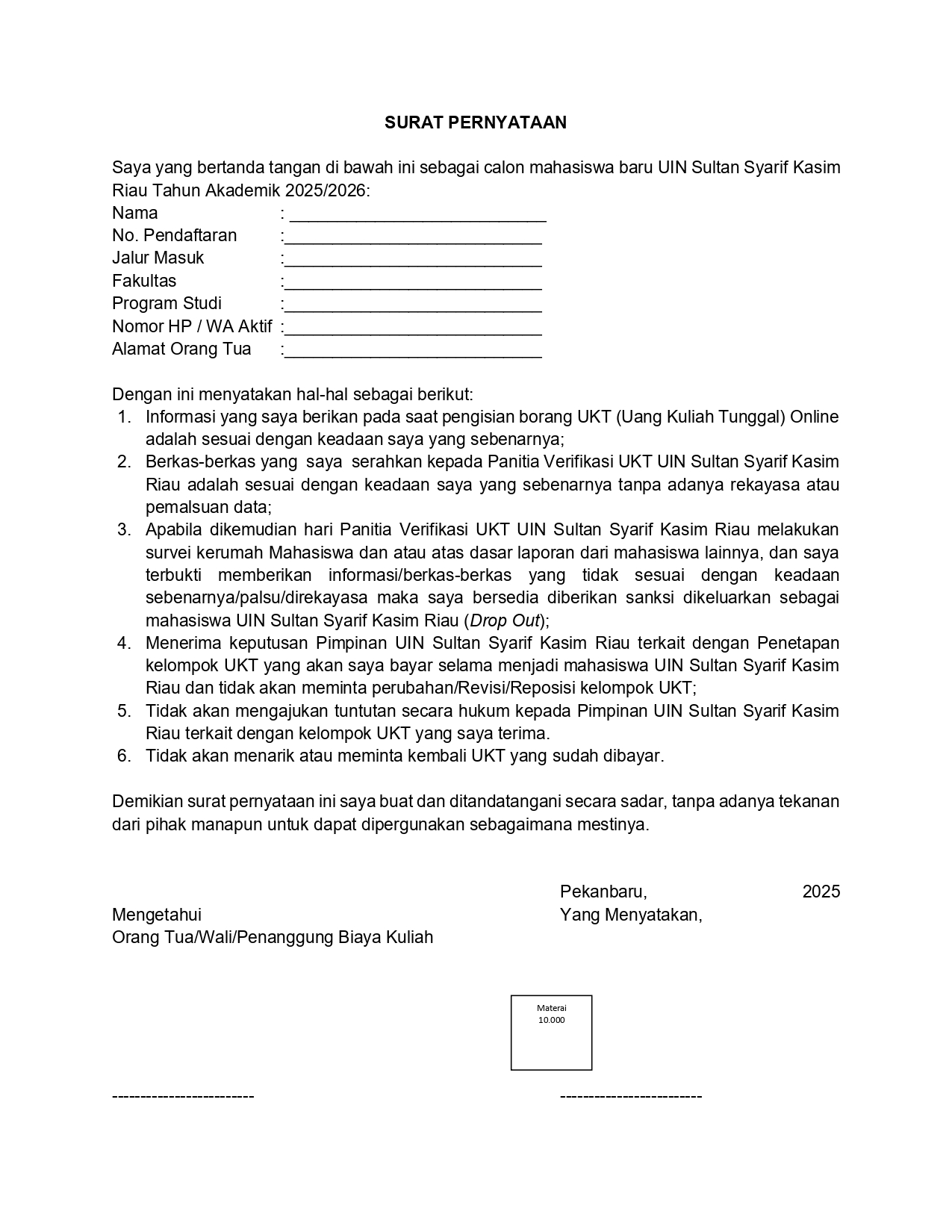 SURAT PERNYATAAN

Saya yang bertanda tangan di bawah ini sebagai calon mahasiswa baru UIN Sultan Syarif Kasim Riau Tahun Akademik 2025/2026:
Nama : ____________________________
No. Pendaftaran :____________________________
Jalur Masuk :____________________________
Fakultas :____________________________
Program Studi :____________________________
Nomor HP / WA Aktif :____________________________
Alamat Orang Tua :____________________________

Dengan ini menyatakan hal-hal sebagai berikut:
1. Informasi yang saya berikan pada saat pengisian borang UKT (Uang Kuliah Tunggal) Online adalah sesuai dengan keadaan saya yang sebenarnya;
2. Berkas-berkas yang saya serahkan kepada Panitia Verifikasi UKT UIN Sultan Syarif Kasim Riau adalah sesuai dengan keadaan saya yang sebenarnya tanpa adanya rekayasa atau pemalsuan data;
3. Apabila dikemudian hari Panitia Verifikasi UKT UIN Sultan Syarif Kasim Riau melakukan survei kerumah Mahasiswa dan atau atas dasar laporan dari mahasiswa lainnya, dan saya terbukti memberikan informasi/berkas-berkas yang tidak sesuai dengan keadaan sebenarnya/palsu/direkayasa maka saya bersedia diberikan sanksi dikeluarkan sebagai mahasiswa UIN Sultan Syarif Kasim Riau (Drop Out);
4. Menerima keputusan Pimpinan UIN Sultan Syarif Kasim Riau terkait dengan Penetapan kelompok UKT yang akan saya bayar selama menjadi mahasiswa UIN Sultan Syarif Kasim Riau dan tidak akan meminta perubahan/Revisi/Reposisi kelompok UKT;
5. Tidak akan mengajukan tuntutan secara hukum kepada Pimpinan UIN Sultan Syarif Kasim Riau terkait dengan kelompok UKT yang saya terima.
6. Tidak akan menarik atau meminta kembali UKT yang sudah dibayar.

Demikian surat pernyataan ini saya buat dan ditandatangani secara sadar, tanpa adanya tekanan dari pihak manapun untuk dapat dipergunakan sebagaimana mestinya.

Pekanbaru, 2025
Mengetahui
Orang Tua/Wali/Penanggung Biaya Kuliah

Yang Menyatakan,

Materai
10.000

------------------------

------------------------